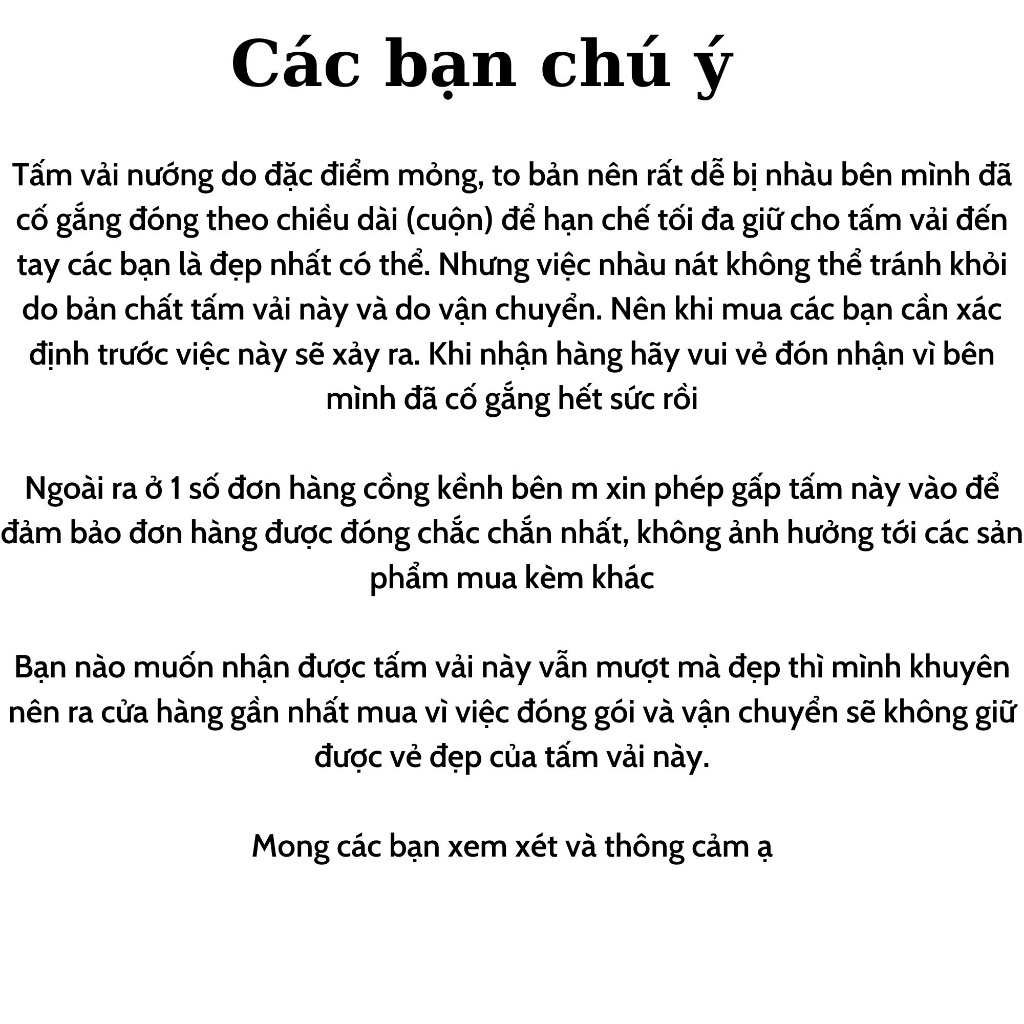 Các bạn chú ý

Tấm vải nướng do đặc điểm mỏng, to bản nên rất dễ bị nhàu bên mình đã cố gắng đóng theo chiều dài (cuộn) để hạn chế tối đa giữ cho tấm vải đến tay các bạn là đẹp nhất có thể. Nhưng việc nhàu nát không thể tránh khỏi do bản chất tấm vải này và do vận chuyển. Nên khi mua các bạn cần xác định trước việc này sẽ xảy ra. Khi nhận hàng hãy vui vẻ đón nhận vì bên mình đã cố gắng hết sức rồi

Ngoài ra ở 1 số đơn hàng cồng kềnh bên m xin phép gấp tấm này vào để đảm bảo đơn hàng được đóng chắc chắn nhất, không ảnh hưởng tới các sản phẩm mua kèm khác

Bạn nào muốn nhận được tấm vải này vẫn mượt mà đẹp thì mình khuyên nên ra cửa hàng gần nhất mua vì việc đóng gói và vận chuyển sẽ không giữ được vẻ đẹp của tấm vải này.

Mong các bạn xem xét và thông cảm ạ